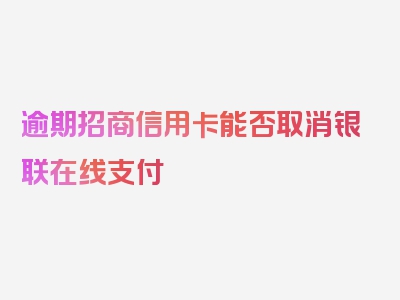 逾期招商信用卡能否取消银联在线支付